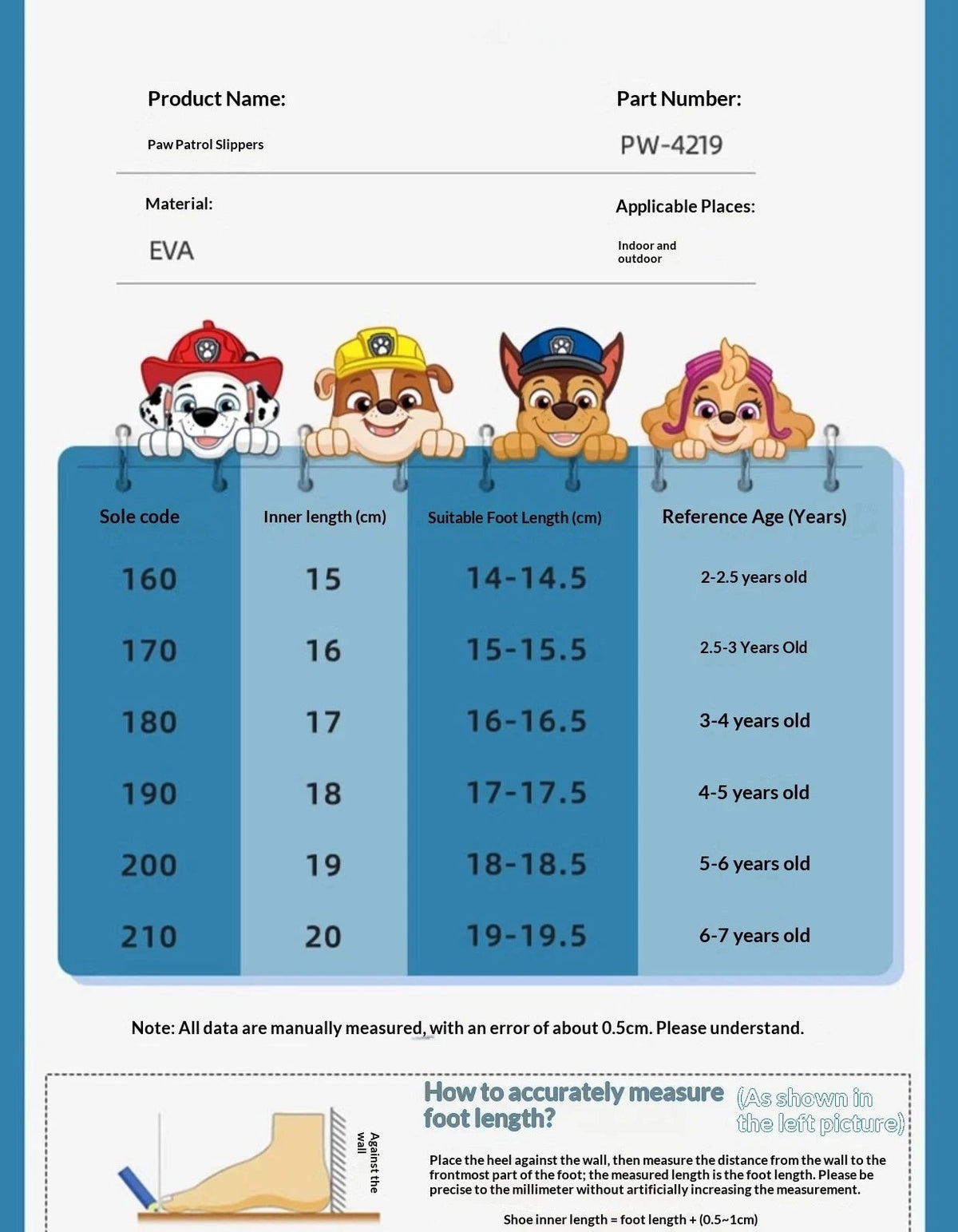 Product Name:

Paw Patrol Slippers

Part Number:

PW-4219

Material:

EVA

Applicable Places:

Indoor and outdoor

| Sole code | Inner length (cm) | Suitable Foot Length (cm) | Reference Age (Years) |
|---|---|---|---|
| 160 | 15 | 14-14.5 | 2-2.5 years old |
| 170 | 16 | 15-15.5 | 2.5-3 Years Old |
| 180 | 17 | 16-16.5 | 3-4 years old |
| 190 | 18 | 17-17.5 | 4-5 years old |
| 200 | 19 | 18-18.5 | 5-6 years old |
| 210 | 20 | 19-19.5 | 6-7 years old |

Note: All data are manually measured, with an error of about 0.5cm. Please understand.

Against the wall

How to accurately measure foot length? (As shown in the left picture)

Place the heel against the wall, then measure the distance from the wall to the frontmost part of the foot; the measured length is the foot length. Please be precise to the millimeter without artificially increasing the measurement.

Shoe inner length = foot length + (0.5~1cm)